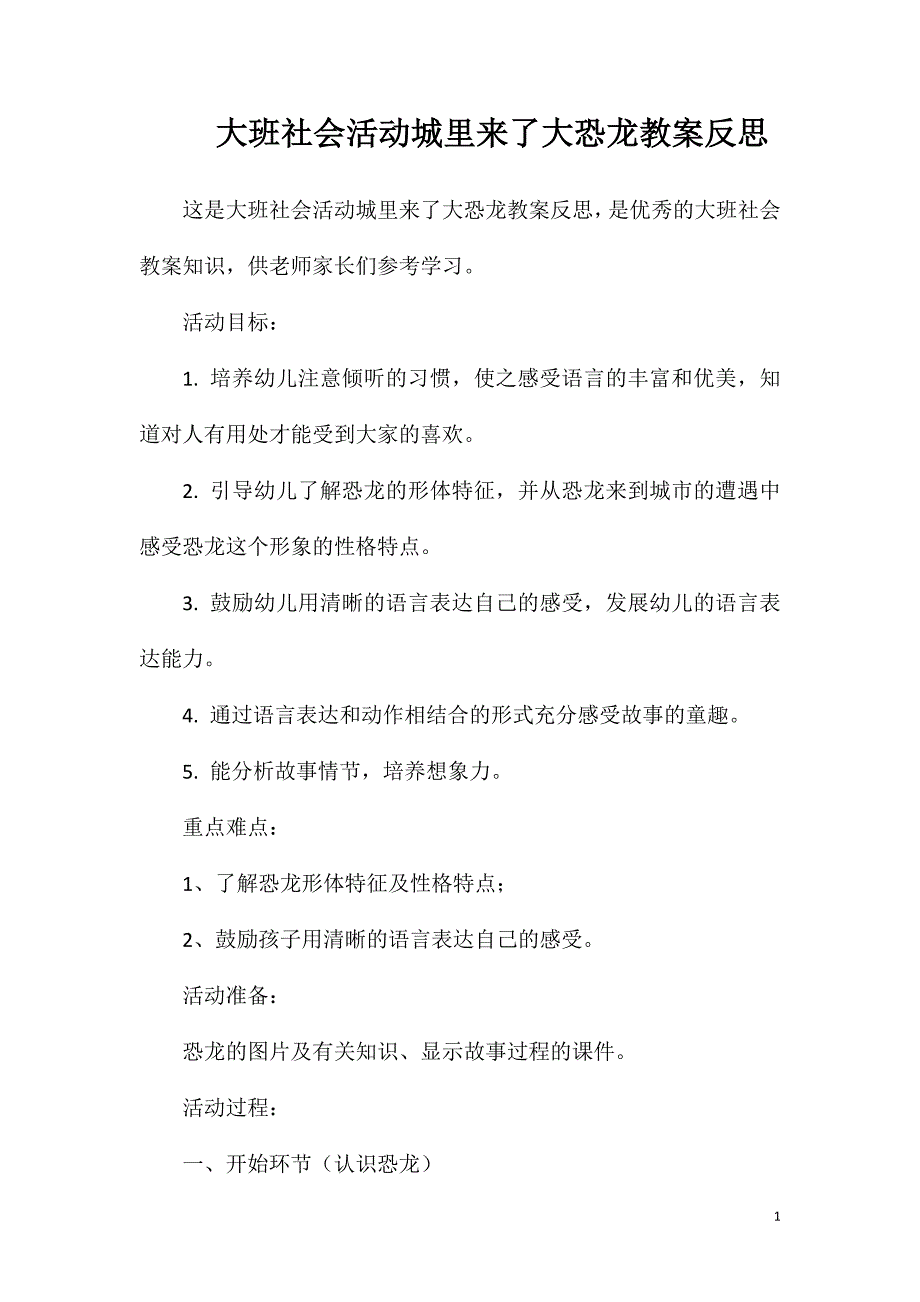 大班社会活动城里来了大恐龙教案反思

这是大班社会活动城里来了大恐龙教案反思，是优秀的大班社会教案知识，供老师家长们参考学习。

活动目标：

1. 培养幼儿注意倾听的习惯，使之感受语言的丰富和优美，知道对人有用处才能受到大家的喜欢。

2. 引导幼儿了解恐龙的形体特征，并从恐龙来到城市的遭遇中感受恐龙这个形象的性格特点。

3. 鼓励幼儿用清晰的语言表达自己的感受，发展幼儿的语言表达能力。

4. 通过语言表达和动作相结合的形式充分感受故事的童趣。

5. 能分析故事情节，培养想象力。

重点难点：

1、了解恐龙形体特征及性格特点；

2、鼓励孩子用清晰的语言表达自己的感受。

活动准备：

恐龙的图片及有关知识、显示故事过程的课件。

活动过程：

一、开始环节（认识恐龙）

1